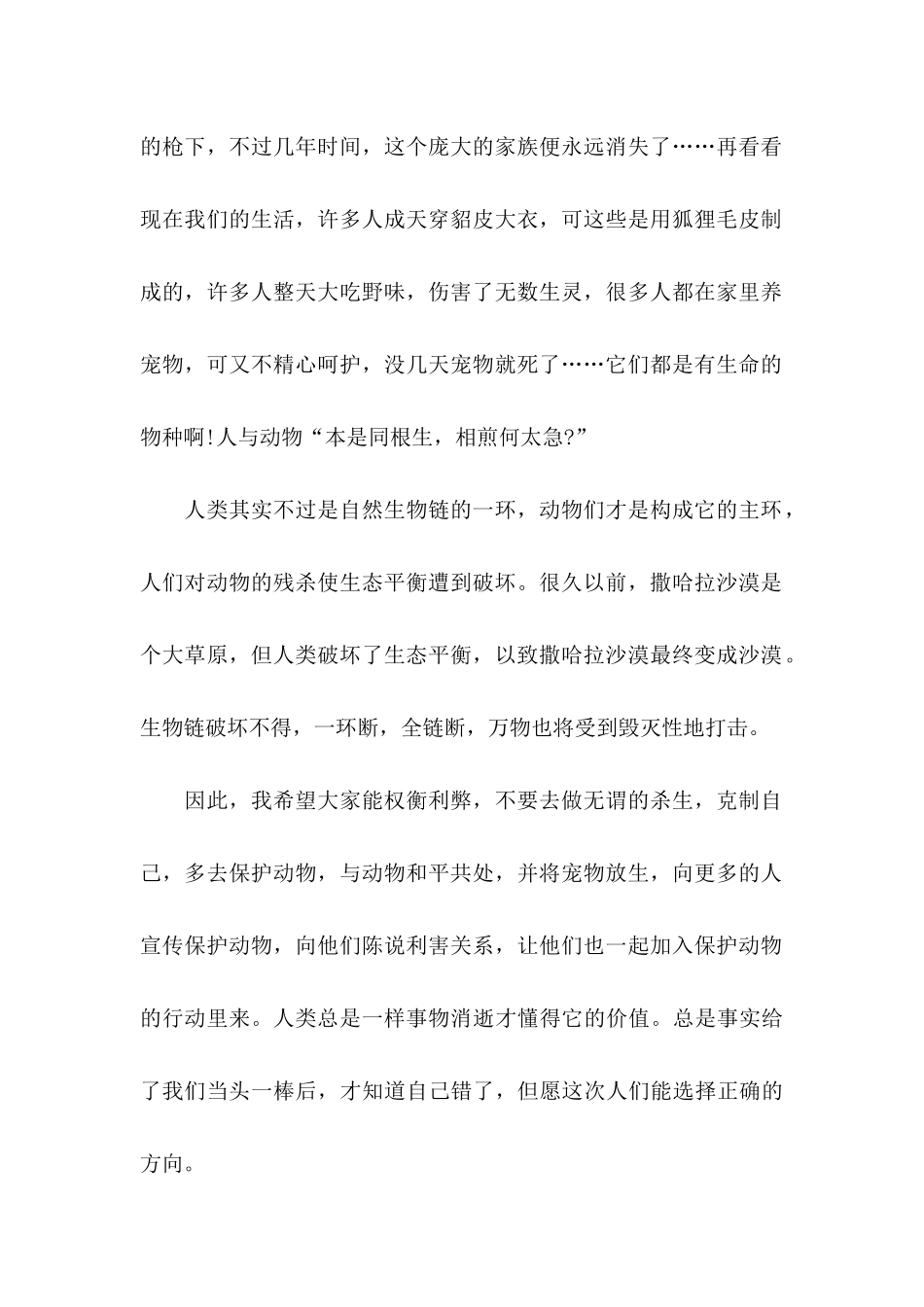 的枪下，不过几年时间，这个庞大的家族便永远消失了……再看看现在我们的生活，许多人成天穿貂皮大衣，可这些是用狐狸毛皮制成的，许多人整天大吃野味，伤害了无数生灵，很多人都在家里养宠物，可又不精心呵护，没几天宠物就死了……它们都是有生命的物种啊!人与动物“本是同根生，相煎何太急?”

人类其实不过是自然生物链的一环，动物们才是构成它的主环，人们对动物的残杀使生态平衡遭到破坏。很久以前，撒哈拉沙漠是个大草原，但人类破坏了生态平衡，以致撒哈拉沙漠最终变成沙漠。生物链破坏不得，一环断，全链断，万物也将受到毁灭性地打击。

因此，我希望大家能权衡利弊，不要去做无谓的杀生，克制自己，多去保护动物，与动物和平共处，并将宠物放生，向更多的人宣传保护动物，向他们陈说利害关系，让他们也一起加入保护动物的行动里来。人类总是一样事物消逝才懂得它的价值。总是事实给了我们当头一棒后，才知道自己错了，但愿这次人们能选择正确的方向。